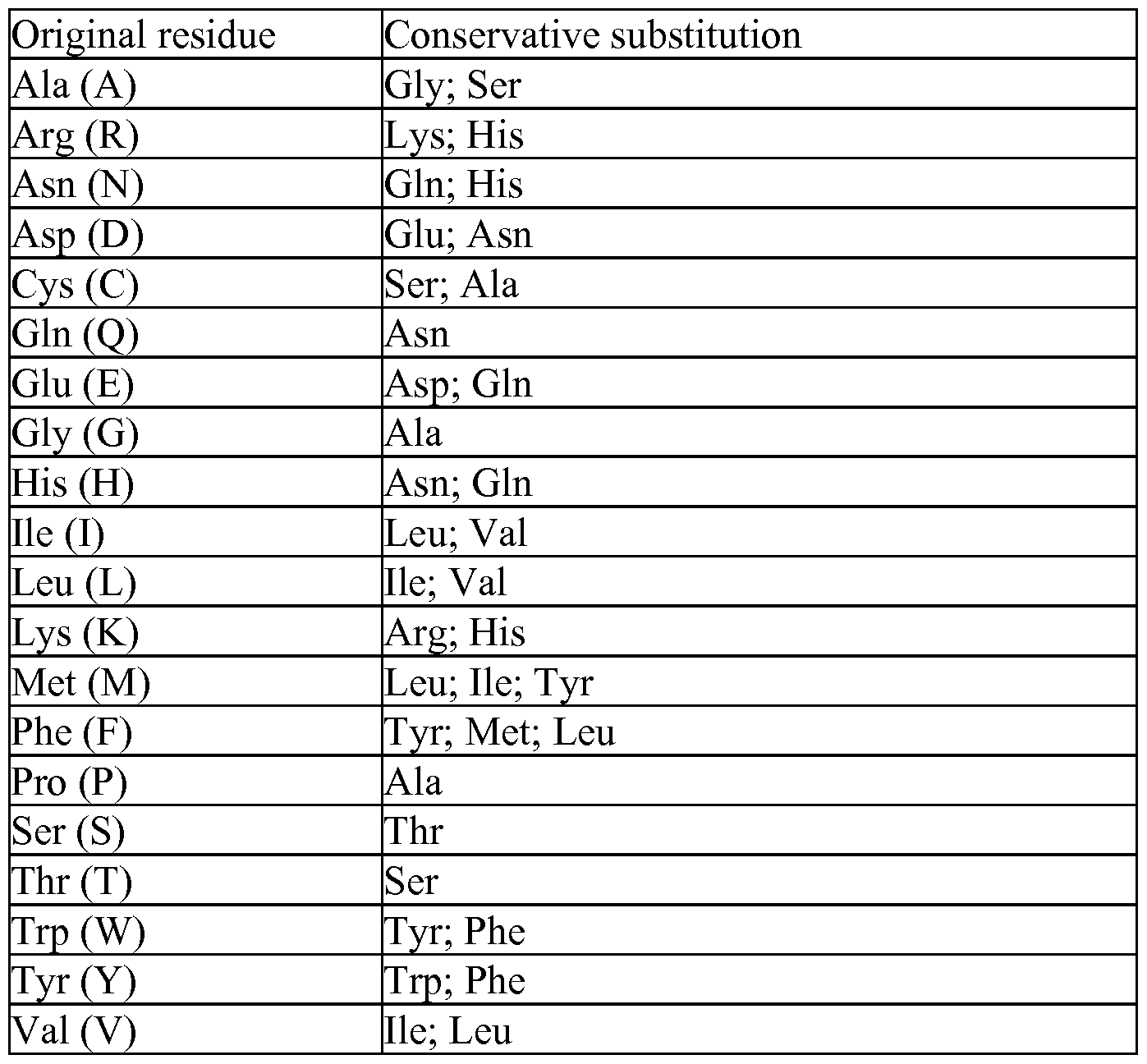 | Original residue | Conservative substitution |
|---|---|
| Ala (A) | Gly; Ser |
| Arg (R) | Lys; His |
| Asn (N) | Gln; His |
| Asp (D) | Glu; Asn |
| Cys (C) | Ser; Ala |
| Gln (Q) | Asn |
| Glu (E) | Asp; Gln |
| Gly (G) | Ala |
| His (H) | Asn; Gln |
| Ile (I) | Leu; Val |
| Leu (L) | Ile; Val |
| Lys (K) | Arg; His |
| Met (M) | Leu; Ile; Tyr |
| Phe (F) | Tyr; Met; Leu |
| Pro (P) | Ala |
| Ser (S) | Thr |
| Thr (T) | Ser |
| Trp (W) | Tyr; Phe |
| Tyr (Y) | Trp; Phe |
| Val (V) | Ile; Leu |